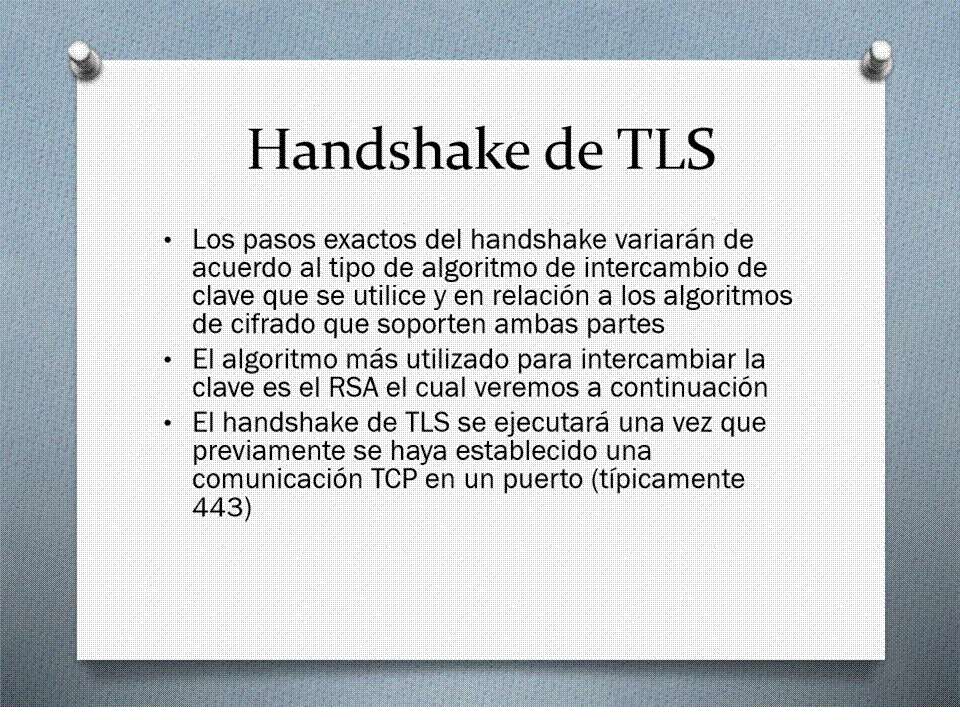 Handshake de TLS

• Los pasos exactos del handshake variarán de acuerdo al tipo de algoritmo de intercambio de clave que se utilice y en relación a los algoritmos de cifrado que soporten ambas partes
• El algoritmo más utilizado para intercambiar la clave es el RSA el cual veremos a continuación
• El handshake de TLS se ejecutará una vez que previamente se haya establecido una comunicación TCP en un puerto (típicamente 443)